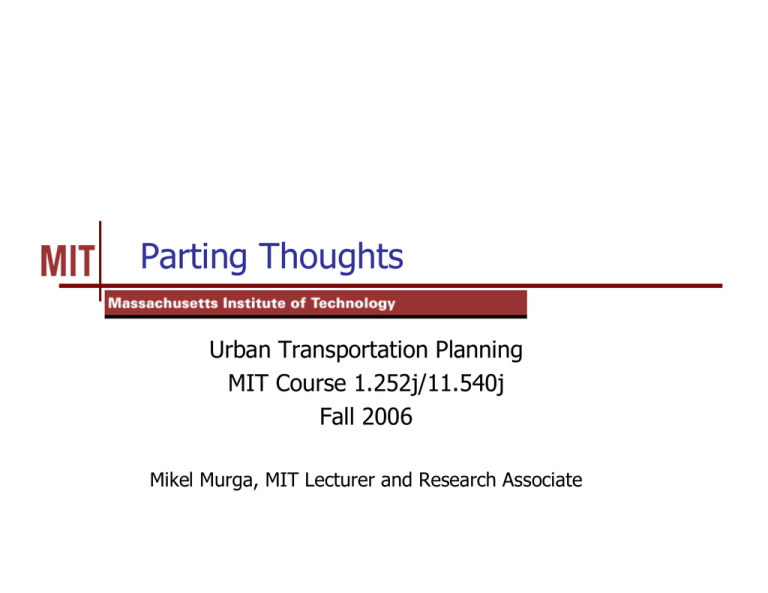 MIT

Parting Thoughts

Massachusetts Institute of Technology

Urban Transportation Planning
MIT Course 1.252j/11.540j
Fall 2006

Mikel Murga, MIT Lecturer and Research Associate